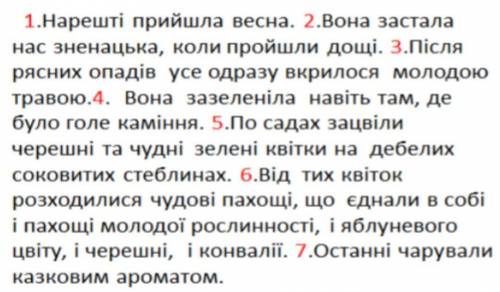 1.Нарешті прийшла весна. 2.Вона застала нас зненацька, коли пройшли дощі. 3.Після рясних опадів усе одразу вкрилося молодою травою.4. Вона зазеленіла навіть там, де було голе каміння. 5.По садах зацвіли черешні та чудні зелені квітки на дебелих соковитих стеблинах. 6.Від тих квіток розходилися чудові пахощі, що єднали в собі і пахощі молодої рослинності, і яблуневого цвіту, і черешні, і конвалії. 7.Останні чарували казковим ароматом.